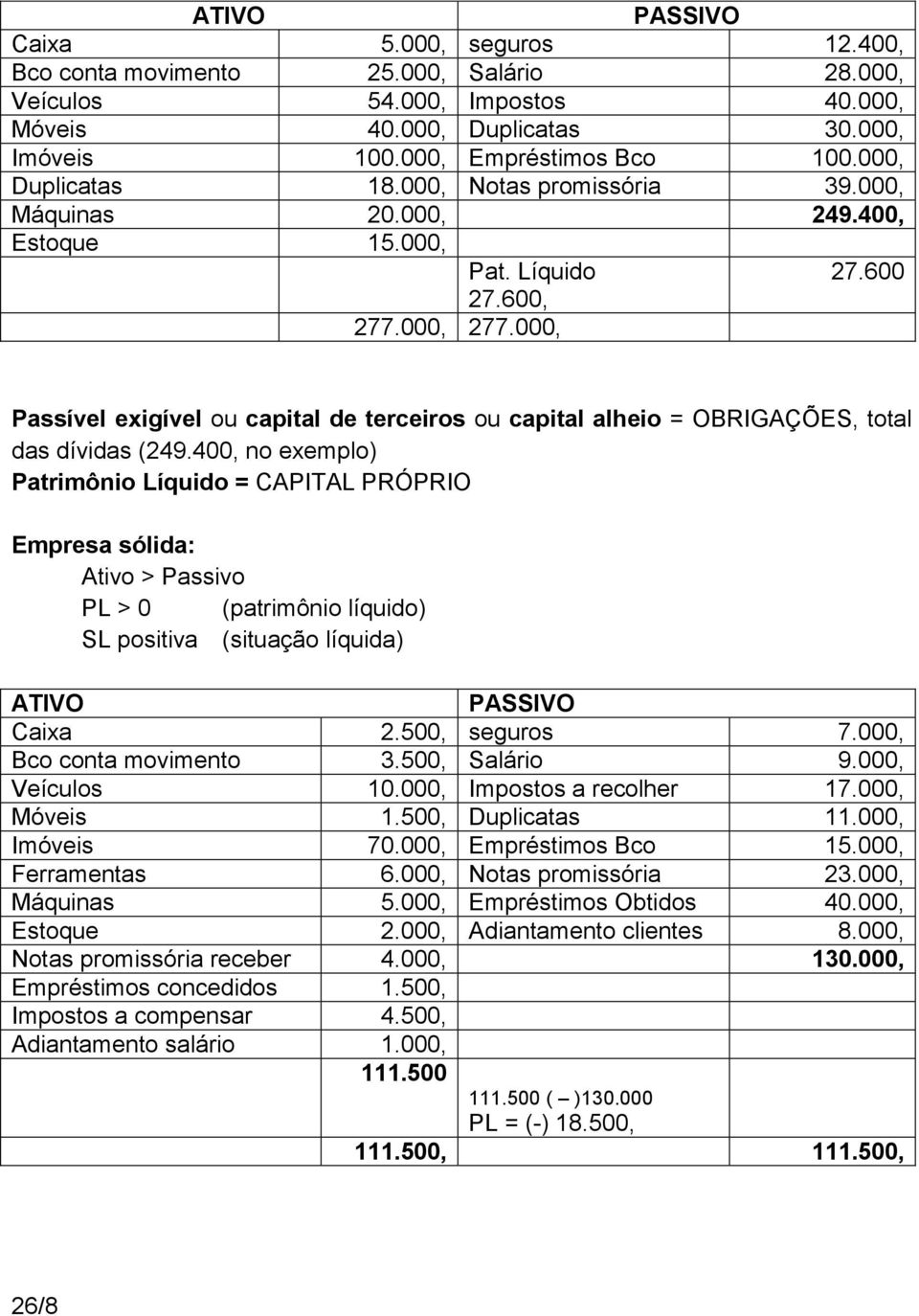 | ATIVO | | PASSIVO | |
|---|---|---|---|
| Caixa | 5.000, | seguros | 12.400, |
| Bco conta movimento | 25.000, | Salário | 28.000, |
| Veículos | 54.000, | Impostos | 40.000, |
| Móveis | 40.000, | Duplicatas | 30.000, |
| Imóveis | 100.000, | Empréstimos Bco | 100.000, |
| Duplicatas | 18.000, | Notas promissória | 39.000, |
| Máquinas | 20.000, | | 249.400, |
| Estoque | 15.000, | | |
| | | Pat. Líquido 27.600, | 27.600 |
| | 277.000, | 277.000, | |

Passível exigível ou capital de terceiros ou capital alheio = OBRIGAÇÕES, total das dívidas (249.400, no exemplo)
Patrimônio Líquido = CAPITAL PRÓPRIO

Empresa sólida:
Ativo > Passivo
PL > 0 (patrimônio líquido)
SL positiva (situação líquida)

| ATIVO | | PASSIVO | |
|---|---|---|---|
| Caixa | 2.500, | seguros | 7.000, |
| Bco conta movimento | 3.500, | Salário | 9.000, |
| Veículos | 10.000, | Impostos a recolher | 17.000, |
| Móveis | 1.500, | Duplicatas | 11.000, |
| Imóveis | 70.000, | Empréstimos Bco | 15.000, |
| Ferramentas | 6.000, | Notas promissória | 23.000, |
| Máquinas | 5.000, | Empréstimos Obtidos | 40.000, |
| Estoque | 2.000, | Adiantamento clientes | 8.000, |
| Notas promissória receber | 4.000, | | 130.000, |
| Empréstimos concedidos | 1.500, | | |
| Impostos a compensar | 4.500, | | |
| Adiantamento salário | 1.000, | | |
| | 111.500 | 111.500 ( – )130.000 PL = (-) 18.500, | |
| | 111.500, | | 111.500, |

26/8